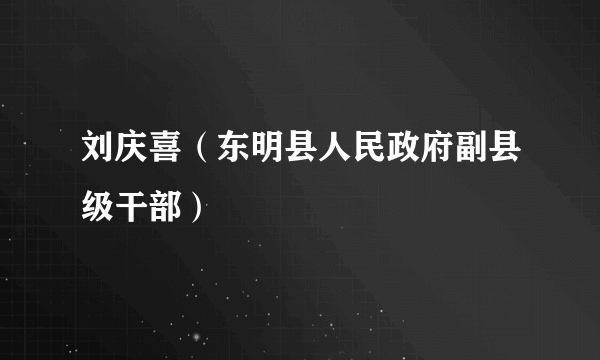 刘庆喜（东明县人民政府副县级干部）